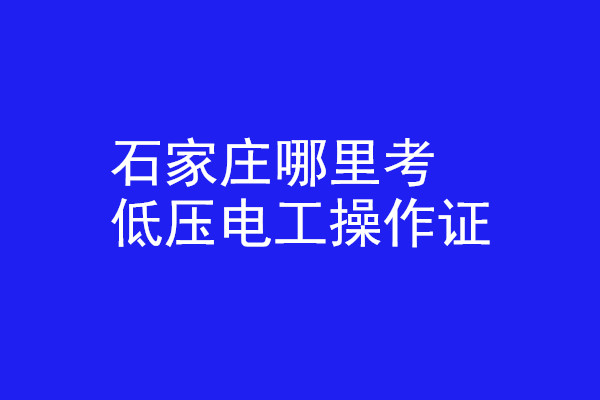 石家庄哪里考
低压电工操作证